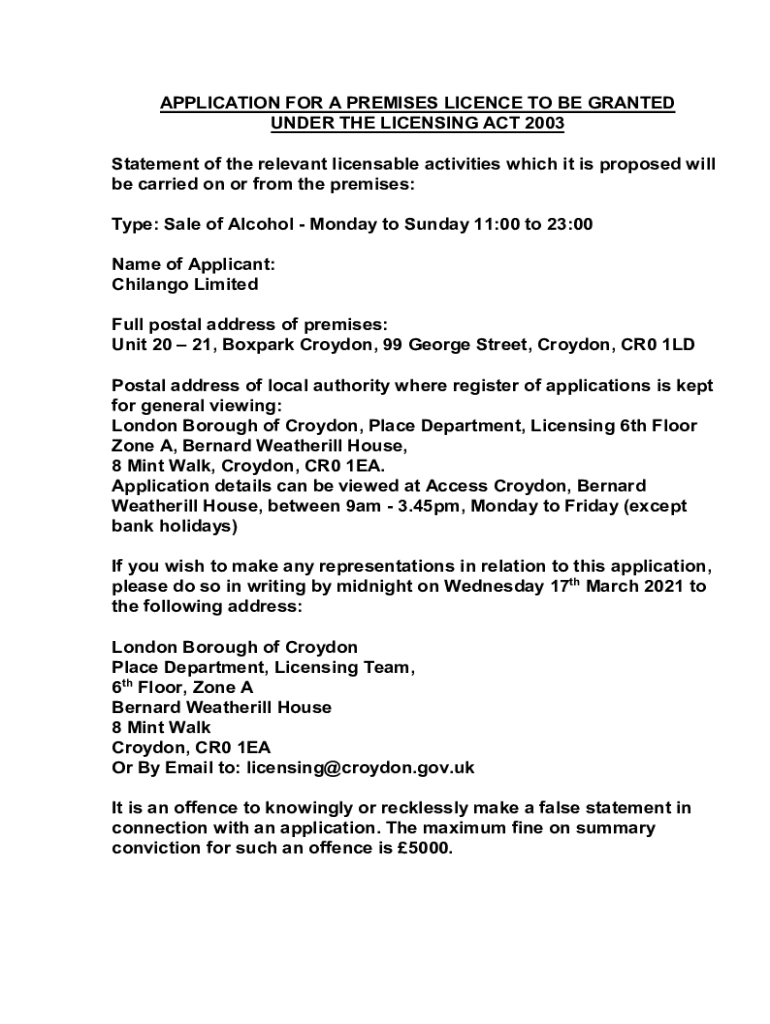 APPLICATION FOR A PREMISES LICENCE TO BE GRANTED UNDER THE LICENSING ACT 2003

Statement of the relevant licensable activities which it is proposed will be carried on or from the premises:

Type: Sale of Alcohol - Monday to Sunday 11:00 to 23:00

Name of Applicant:
Chilango Limited

Full postal address of premises:
Unit 20 – 21, Boxpark Croydon, 99 George Street, Croydon, CR0 1LD

Postal address of local authority where register of applications is kept for general viewing:
London Borough of Croydon, Place Department, Licensing 6th Floor Zone A, Bernard Weatherill House,
8 Mint Walk, Croydon, CR0 1EA.
Application details can be viewed at Access Croydon, Bernard Weatherill House, between 9am - 3.45pm, Monday to Friday (except bank holidays)

If you wish to make any representations in relation to this application, please do so in writing by midnight on Wednesday 17$^{th}$ March 2021 to the following address:

London Borough of Croydon
Place Department, Licensing Team,
6$^{th}$ Floor, Zone A
Bernard Weatherill House
8 Mint Walk
Croydon, CR0 1EA
Or By Email to: licensing@croydon.gov.uk

It is an offence to knowingly or recklessly make a false statement in connection with an application. The maximum fine on summary conviction for such an offence is £5000.